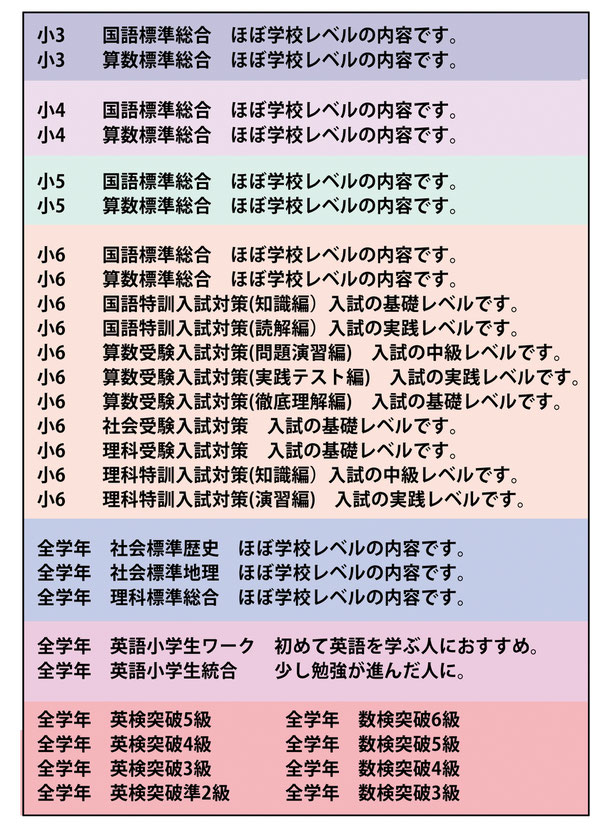 小3　国語標準総合　ほぼ学校レベルの内容です。
小3　算数標準総合　ほぼ学校レベルの内容です。

小4　国語標準総合　ほぼ学校レベルの内容です。
小4　算数標準総合　ほぼ学校レベルの内容です。

小5　国語標準総合　ほぼ学校レベルの内容です。
小5　算数標準総合　ほぼ学校レベルの内容です。

小6　国語標準総合　ほぼ学校レベルの内容です。
小6　算数標準総合　ほぼ学校レベルの内容です。
小6　国語特訓入試対策(知識編)　入試の基礎レベルです。
小6　国語特訓入試対策(読解編)　入試の実践レベルです。
小6　算数受験入試対策(問題演習編)　入試の中級レベルです。
小6　算数受験入試対策(実践テスト編)　入試の実践レベルです。
小6　算数受験入試対策(徹底理解編)　入試の基礎レベルです。
小6　社会受験入試対策　入試の基礎レベルです。
小6　理科受験入試対策　入試の基礎レベルです。
小6　理科特訓入試対策(知識編)　入試の中級レベルです。
小6　理科特訓入試対策(演習編)　入試の実践レベルです。

全学年　社会標準歴史　ほぼ学校レベルの内容です。
全学年　社会標準地理　ほぼ学校レベルの内容です。
全学年　理科標準総合　ほぼ学校レベルの内容です。

全学年　英語小学生ワーク　初めて英語を学ぶ人におすすめ。
全学年　英語小学生統合　少し勉強が進んだ人に。

全学年　英検突破5級
全学年　英検突破4級
全学年　英検突破3級
全学年　英検突破準2級

全学年　数検突破6級
全学年　数検突破5級
全学年　数検突破4級
全学年　数検突破3級